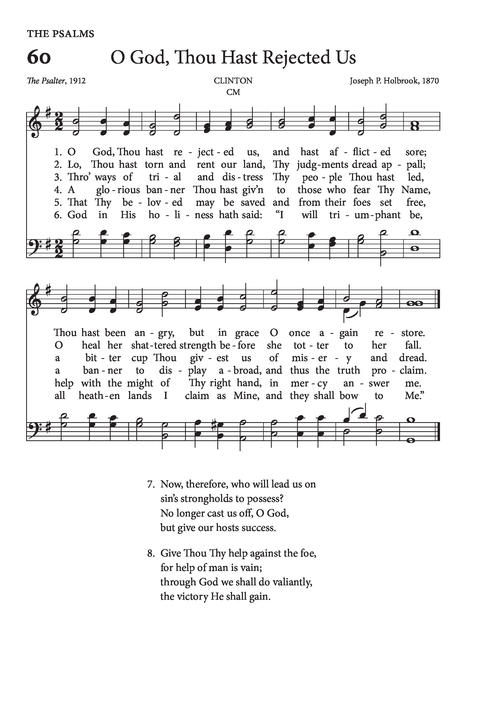 THE PSALMS

60 O God, Thou Hast Rejected Us

The Psalter, 1912

CLINTON
CM

Joseph P. Holbrook, 1870

1. O God, Thou hast re - ject - ed us, and hast af - flict - ed sore;
2. Lo, Thou hast torn and rent our land, Thy judg - ments dread ap - pall;
3. Thro' ways of tri - al and dis - tress Thy peo - ple Thou hast led,
4. A glo - rious ban - ner Thou hast giv'n to those who fear Thy Name,
5. That Thy be - lov - ed may be saved and from their foes set free,
6. God in His ho - li - ness hath said: "I will tri - um - phant be,

Thou hast been an - gry, but in grace O once a - gain re - store.
O heal her shat - tered strength be - fore she tot - ter to her fall.
a bit - ter cup Thou giv - est us of mis - er - y and dread.
a ban - ner to dis - play a - broad, and thus the truth pro - claim.
help with the might of Thy right hand, in mer - cy an - swer me.
all heath - en lands I claim as Mine, and they shall bow to Me."

7. Now, therefore, who will lead us on
sin's strongholds to possess?
No longer cast us off, O God,
but give our hosts success.

8. Give Thou Thy help against the foe,
for help of man is vain;
through God we shall do valiantly,
the victory He shall gain.